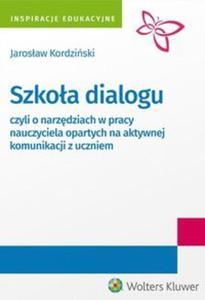 INSPIRACJE EDUKACYJNE

Jarosław Kordziński

Szkoła dialogu

czyli o narzędziach w pracy nauczyciela opartych na aktywnej komunikacji z uczniem

Wolters Kluwer